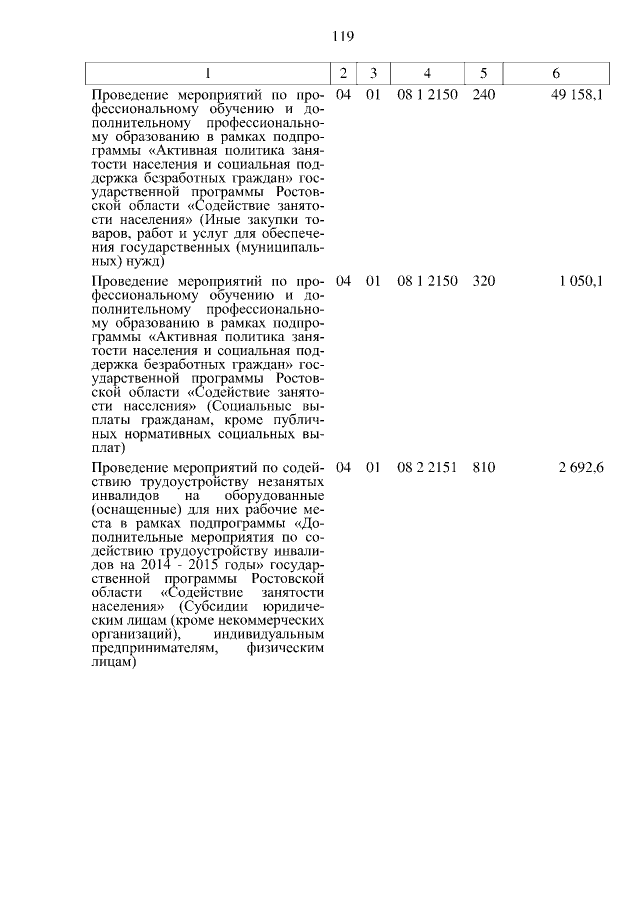 119

| 1 | 2 | 3 | 4 | 5 | 6 |
|---|---|---|---|---|---|
| Проведение мероприятий по профессиональному обучению и дополнительному профессиональному образованию в рамках подпрограммы «Активная политика занятости населения и социальная поддержка безработных граждан» государственной программы Ростовской области «Содействие занятости населения» (Иные закупки товаров, работ и услуг для обеспечения государственных (муниципальных) нужд) | 04 | 01 | 08 1 2150 | 240 | 49 158,1 |
| Проведение мероприятий по профессиональному обучению и дополнительному профессиональному образованию в рамках подпрограммы «Активная политика занятости населения и социальная поддержка безработных граждан» государственной программы Ростовской области «Содействие занятости населения» (Социальные выплаты гражданам, кроме публичных нормативных социальных выплат) | 04 | 01 | 08 1 2150 | 320 | 1 050,1 |
| Проведение мероприятий по содействию трудоустройству незанятых инвалидов на оборудованные (оснащенные) для них рабочие места в рамках подпрограммы «Дополнительные мероприятия по содействию трудоустройству инвалидов на 2014 - 2015 годы» государственной программы Ростовской области «Содействие занятости населения» (Субсидии юридическим лицам (кроме некоммерческих организаций), индивидуальным предпринимателям, физическим лицам) | 04 | 01 | 08 2 2151 | 810 | 2 692,6 |